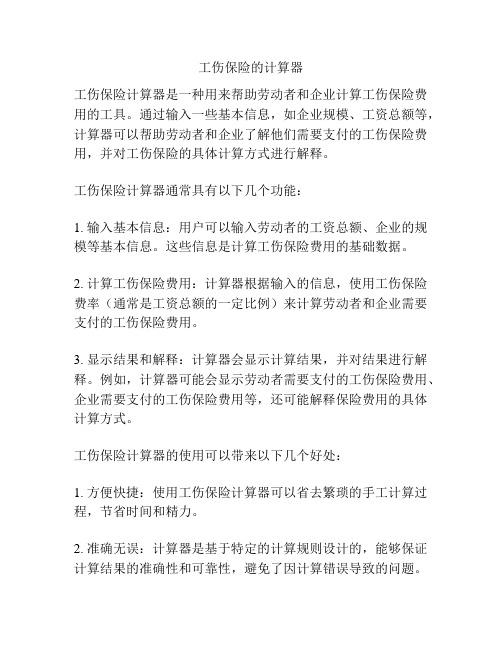 工伤保险的计算器

工伤保险计算器是一种用来帮助劳动者和企业计算工伤保险费用的工具。通过输入一些基本信息，如企业规模、工资总额等，计算器可以帮助劳动者和企业了解他们需要支付的工伤保险费用，并对工伤保险的具体计算方式进行解释。

工伤保险计算器通常具有以下几个功能：

1. 输入基本信息：用户可以输入劳动者的工资总额、企业的规模等基本信息。这些信息是计算工伤保险费用的基础数据。

2. 计算工伤保险费用：计算器根据输入的信息，使用工伤保险费率（通常是工资总额的一定比例）来计算劳动者和企业需要支付的工伤保险费用。

3. 显示结果和解释：计算器会显示计算结果，并对结果进行解释。例如，计算器可能会显示劳动者需要支付的工伤保险费用、企业需要支付的工伤保险费用等，还可能解释保险费用的具体计算方式。

工伤保险计算器的使用可以带来以下几个好处：

1. 方便快捷：使用工伤保险计算器可以省去繁琐的手工计算过程，节省时间和精力。

2. 准确无误：计算器是基于特定的计算规则设计的，能够保证计算结果的准确性和可靠性，避免了因计算错误导致的问题。